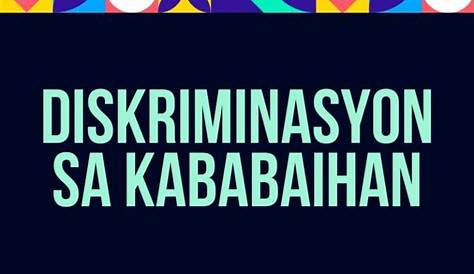 DISKRIMINASYON SA KABABAIHAN